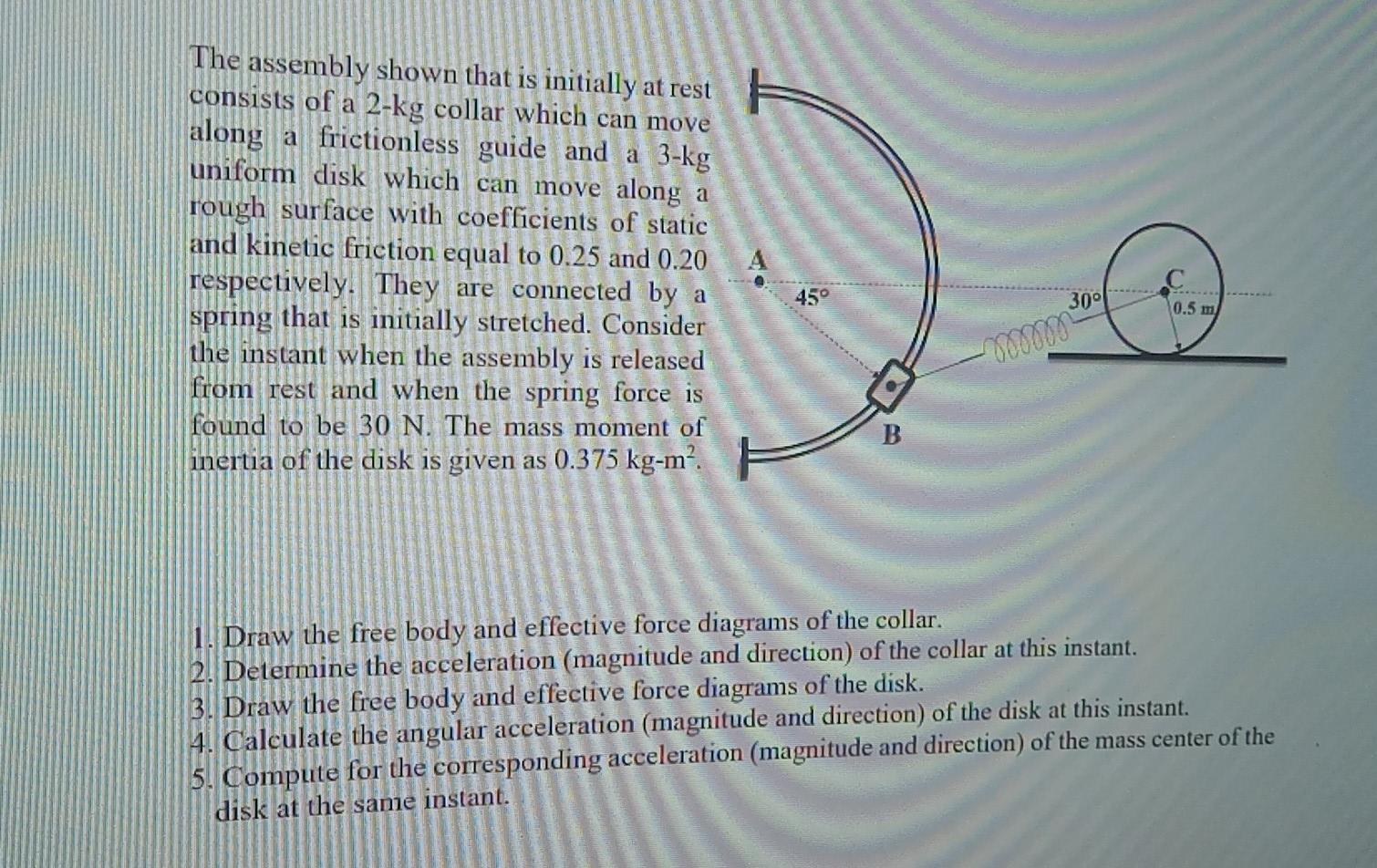 The assembly shown that is initially at rest consists of a 2-kg collar which can move along a frictionless guide and a 3-kg uniform disk which can move along a rough surface with coefficients of static and kinetic friction equal to 0.25 and 0.20 respectively. They are connected by a spring that is initially stretched. Consider the instant when the assembly is released from rest and when the spring force is found to be 30 N. The mass moment of inertia of the disk is given as 0.375 kg-m$^2$.

A
45°
B
30°
C
0.5 m

1. Draw the free body and effective force diagrams of the collar.
2. Determine the acceleration (magnitude and direction) of the collar at this instant.
3. Draw the free body and effective force diagrams of the disk.
4. Calculate the angular acceleration (magnitude and direction) of the disk at this instant.
5. Compute for the corresponding acceleration (magnitude and direction) of the mass center of the disk at the same instant.